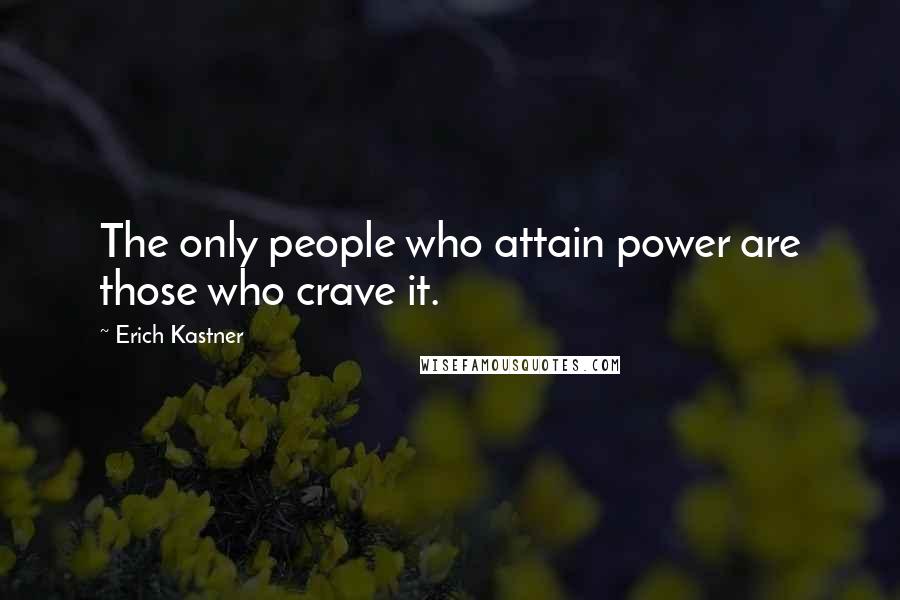 The only people who attain power are those who crave it.

~ Erich Kastner

WISEFAMOUSQUOTES.COM